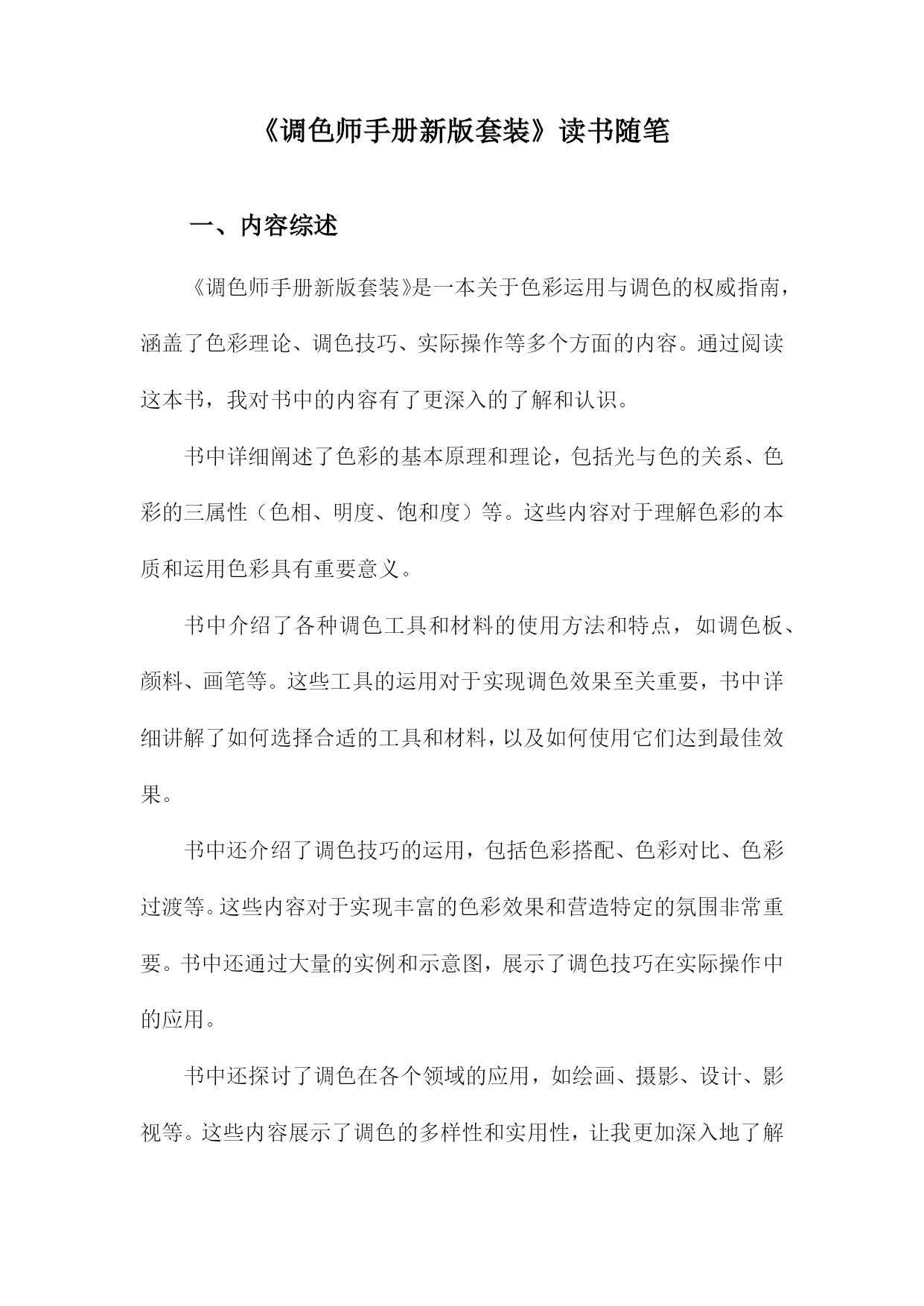 《调色师手册新版套装》读书随笔

一、内容综述

《调色师手册新版套装》是一本关于色彩运用与调色的权威指南，涵盖了色彩理论、调色技巧、实际操作等多个方面的内容。通过阅读这本书，我对书中的内容有了更深入的了解和认识。

书中详细阐述了色彩的基本原理和理论，包括光与色的关系、色彩的三属性（色相、明度、饱和度）等。这些内容对于理解色彩的本质和运用色彩具有重要意义。

书中介绍了各种调色工具和材料的使用方法和特点，如调色板、颜料、画笔等。这些工具的运用对于实现调色效果至关重要，书中详细讲解了如何选择合适的工具和材料，以及如何使用它们达到最佳效果。

书中还介绍了调色技巧的运用，包括色彩搭配、色彩对比、色彩过渡等。这些内容对于实现丰富的色彩效果和营造特定的氛围非常重要。书中还通过大量的实例和示意图，展示了调色技巧在实际操作中的应用。

书中还探讨了调色在各个领域的应用，如绘画、摄影、设计、影视等。这些内容展示了调色的多样性和实用性，让我更加深入地了解